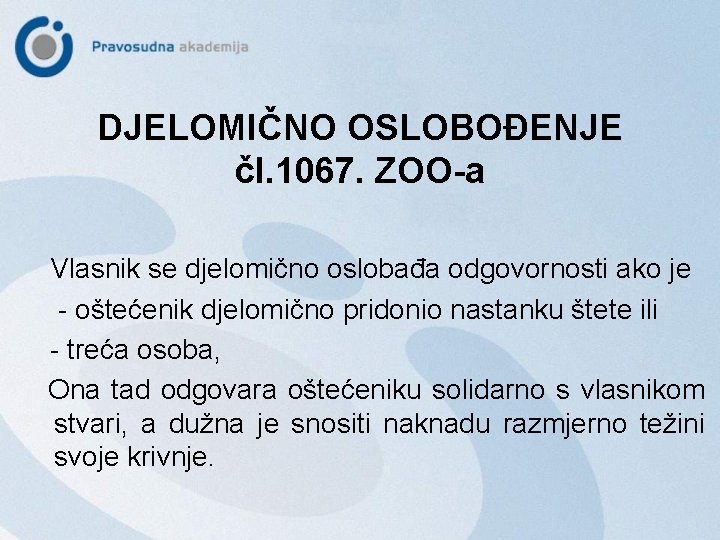 Pravosudna akademija

DJELOMIČNO OSLOBOĐENJE
čl.1067. ZOO-a

Vlasnik se djelomično oslobađa odgovornosti ako je
- oštećenik djelomično pridonio nastanku štete ili
- treća osoba,
Ona tad odgovara oštećeniku solidarno s vlasnikom stvari, a dužna je snositi naknadu razmjerno težini svoje krivnje.